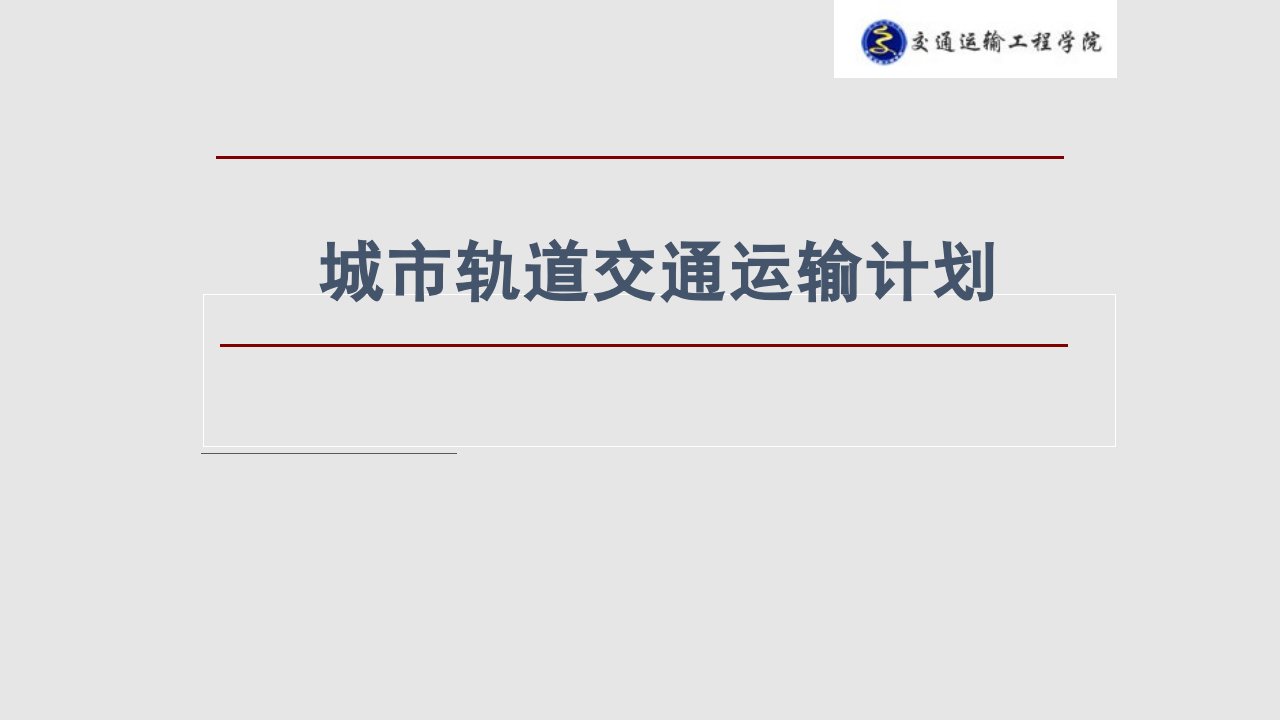 交通运输工程学院

城市轨道交通运输计划